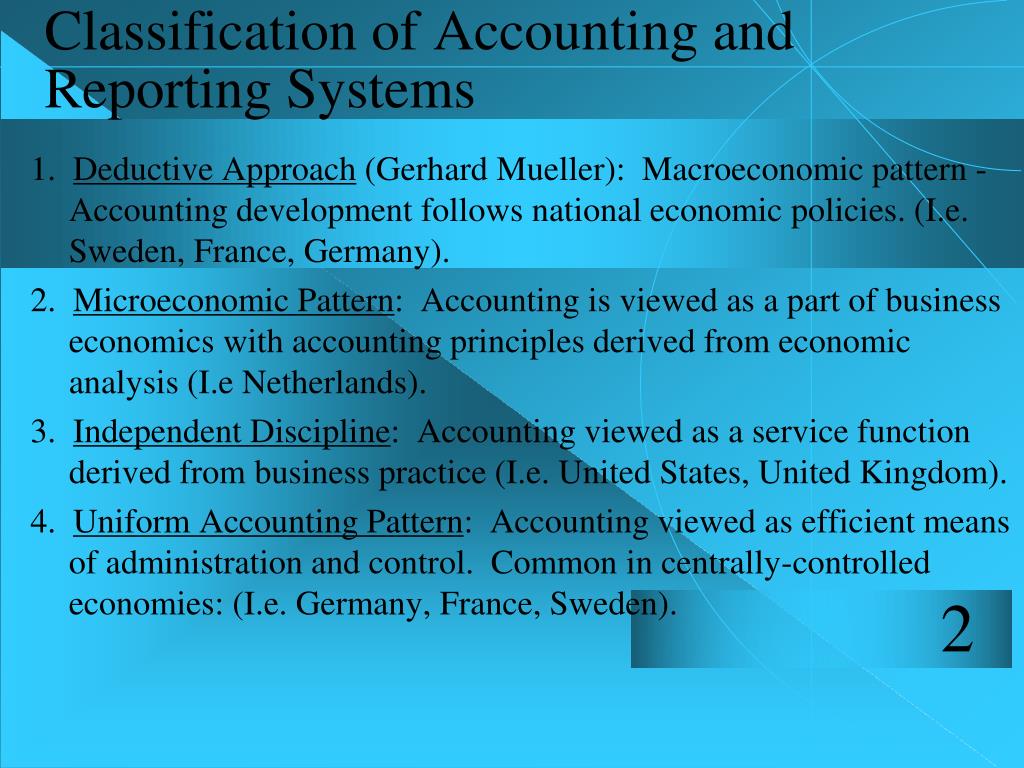 Classification of Accounting and Reporting Systems

1. Deductive Approach (Gerhard Mueller): Macroeconomic pattern - Accounting development follows national economic policies. (I.e. Sweden, France, Germany).

2. Microeconomic Pattern: Accounting is viewed as a part of business economics with accounting principles derived from economic analysis (I.e Netherlands).

3. Independent Discipline: Accounting viewed as a service function derived from business practice (I.e. United States, United Kingdom).

4. Uniform Accounting Pattern: Accounting viewed as efficient means of administration and control. Common in centrally-controlled economies: (I.e. Germany, France, Sweden).

2